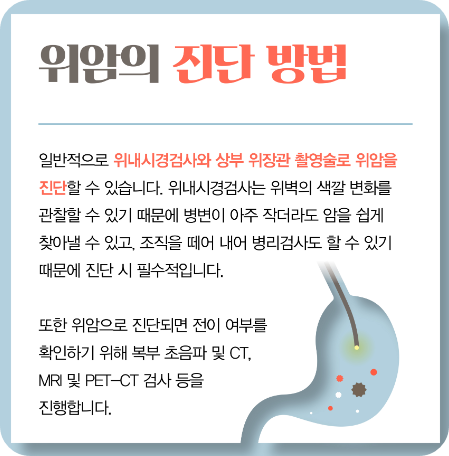 위암의 진단 방법

일반적으로 위내시경검사와 상부 위장관 촬영술로 위암을 진단할 수 있습니다. 위내시경검사는 위벽의 색깔 변화를 관찰할 수 있기 때문에 병변이 아주 작더라도 암을 쉽게 찾아낼 수 있고, 조직을 떼어 내어 병리검사도 할 수 있기 때문에 진단 시 필수적입니다.

또한 위암으로 진단되면 전이 여부를 확인하기 위해 복부 초음파 및 CT, MRI 및 PET-CT 검사 등을 진행합니다.